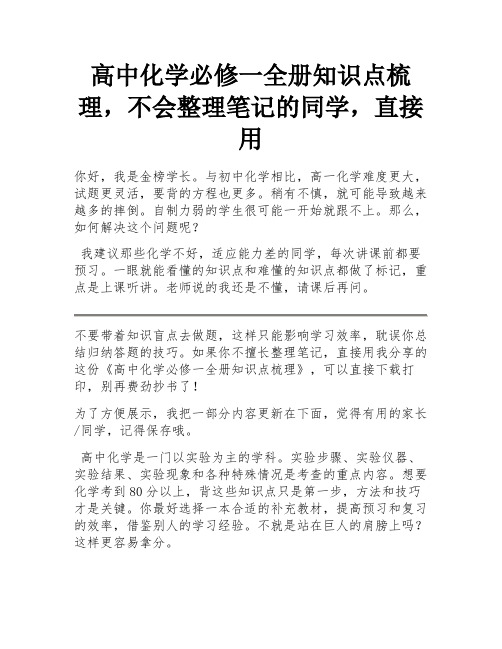 高中化学必修一全册知识点梳理，不会整理笔记的同学，直接用

你好，我是金榜学长。与初中化学相比，高一化学难度更大，试题更灵活，要背的方程也更多。稍有不慎，就可能导致越来越多的摔倒。自制力弱的学生很可能一开始就跟不上。那么，如何解决这个问题呢？

我建议那些化学不好，适应能力差的同学，每次讲课前都要预习。一眼就能看懂的知识点和难懂的知识点都做了标记，重点是上课听讲。老师说的我还是不懂，请课后再问。

不要带着知识盲点去做题，这样只能影响学习效率，耽误你总结归纳答题的技巧。如果你不擅长整理笔记，直接用我分享的这份《高中化学必修一全册知识点梳理》，可以直接下载打印，别再费劲抄书了！

为了方便展示，我把一部分内容更新在下面，觉得有用的家长/同学，记得保存哦。

高中化学是一门以实验为主的学科。实验步骤、实验仪器、实验结果、实验现象和各种特殊情况是考查的重点内容。想要化学考到80分以上，背这些知识点只是第一步，方法和技巧才是关键。你最好选择一本合适的补充教材，提高预习和复习的效率，借鉴别人的学习经验。不就是站在巨人的肩膀上吗？这样更容易拿分。